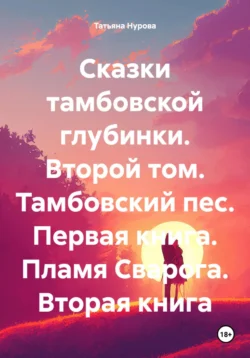 Татьяна Нурова

Сказки тамбовской глубинки. Второй том. Тамбовский пес. Первая книга. Пламя Сварога. Вторая книга

18+